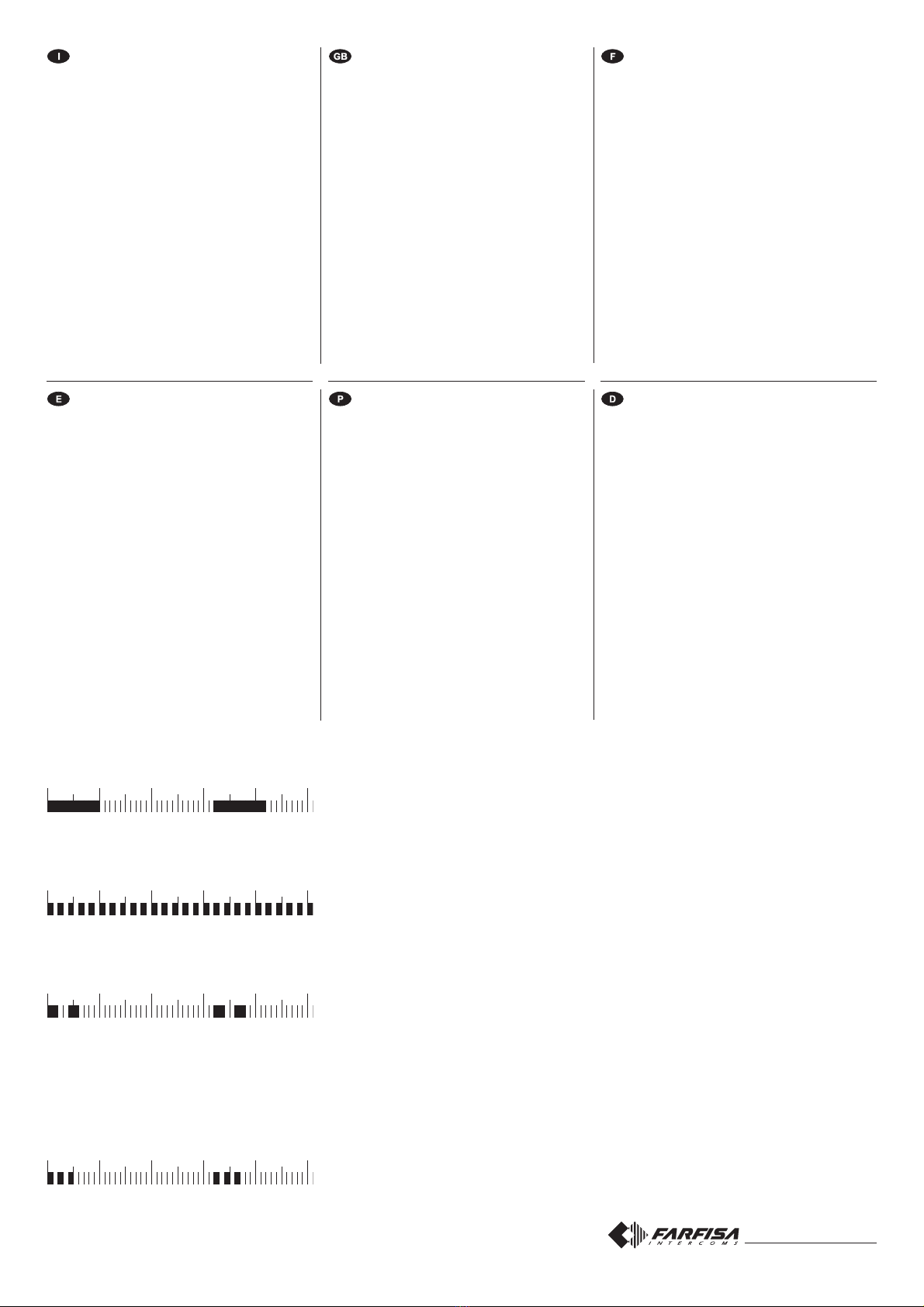 I

GB

F

E

P

D

FARFISA
INTERCOMS